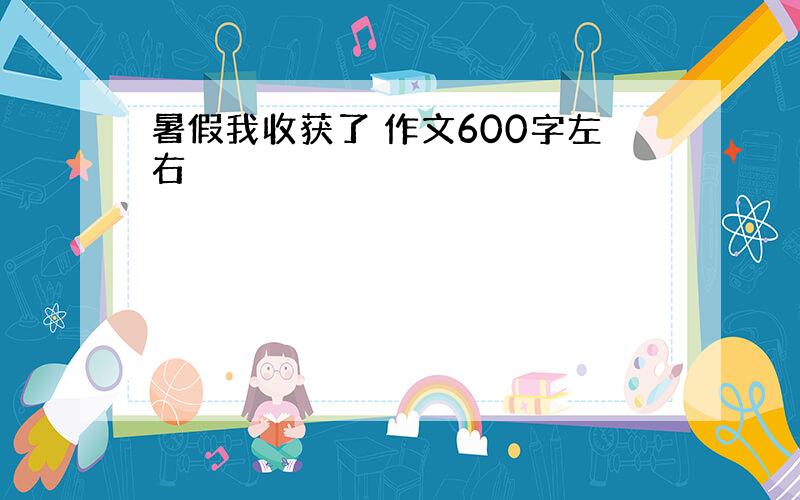 暑假我收获了 作文600字左右